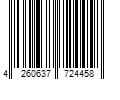 4 260637 724458